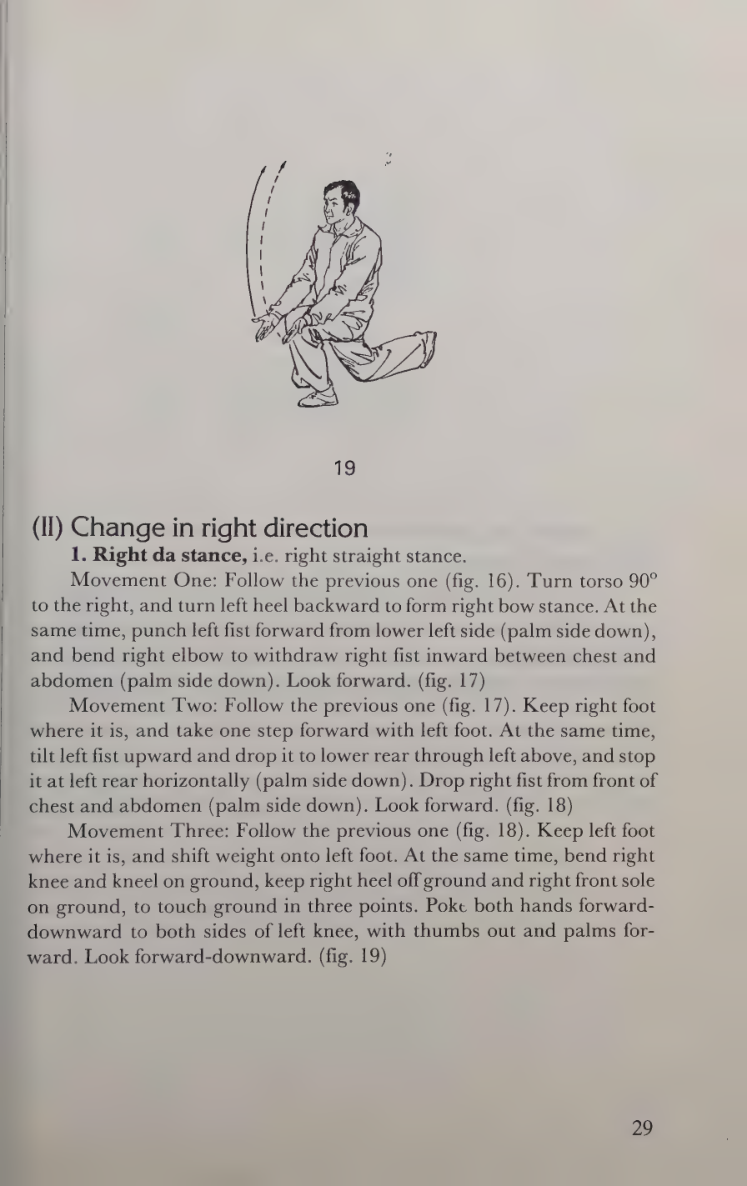 19

(II) Change in right direction

1. Right da stance, i.e. right straight stance.

Movement One: Follow the previous one (fig. 16). Turn torso 90° to the right, and turn left heel backward to form right bow stance. At the same time, punch left fist forward from lower left side (palm side down), and bend right elbow to withdraw right fist inward between chest and abdomen (palm side down). Look forward. (fig. 17)

Movement Two: Follow the previous one (fig. 17). Keep right foot where it is, and take one step forward with left foot. At the same time, tilt left fist upward and drop it to lower rear through left above, and stop it at left rear horizontally (palm side down). Drop right fist from front of chest and abdomen (palm side down). Look forward. (fig. 18)

Movement Three: Follow the previous one (fig. 18). Keep left foot where it is, and shift weight onto left foot. At the same time, bend right knee and kneel on ground, keep right heel off ground and right front sole on ground, to touch ground in three points. Poke both hands forward-downward to both sides of left knee, with thumbs out and palms forward. Look forward-downward. (fig. 19)

29